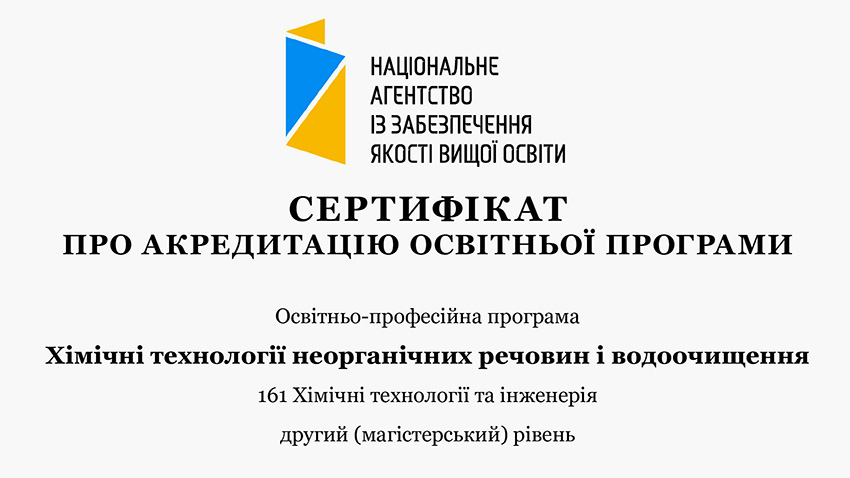 НАЦІОНАЛЬНЕ
АГЕНТСТВО
ІЗ ЗАБЕЗПЕЧЕННЯ
ЯКОСТІ ВИЩОЇ ОСВІТИ

СЕРТИФІКАТ
ПРО АКРЕДИТАЦІЮ ОСВІТНЬОЇ ПРОГРАМИ

Освітньо-професійна програма

Хімічні технології неорганічних речовин і водоочищення

161 Хімічні технології та інженерія

другий (магістерський) рівень